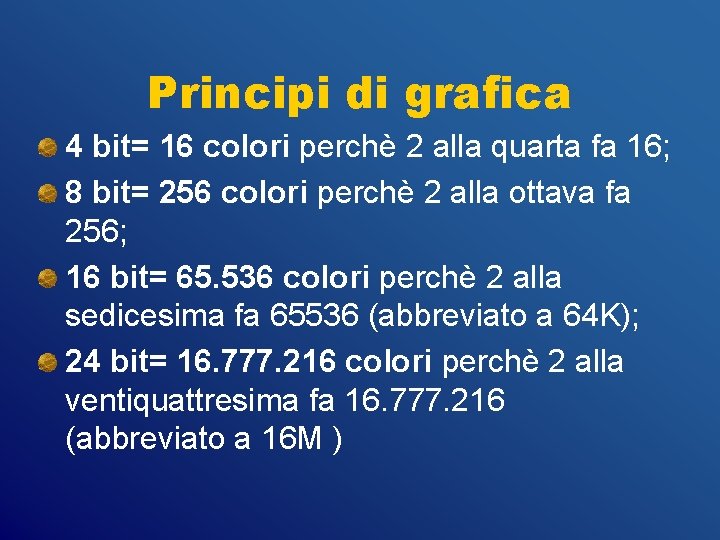 Principi di grafica

4 bit= 16 colori perchè 2 alla quarta fa 16;

8 bit= 256 colori perchè 2 alla ottava fa 256;

16 bit= 65.536 colori perchè 2 alla sedicesima fa 65536 (abbreviato a 64K);

24 bit= 16.777.216 colori perchè 2 alla ventiquattresima fa 16.777.216 (abbreviato a 16M )